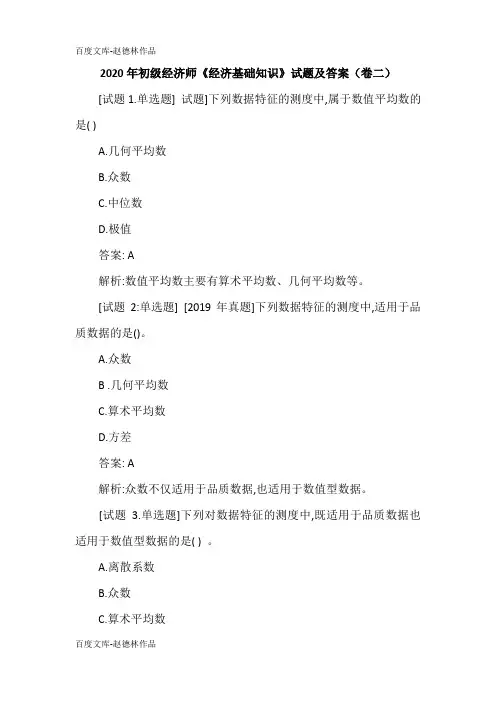 百度文库-赵德林作品

2020年初级经济师《经济基础知识》试题及答案（卷二）

[试题 1.单选题] 试题]下列数据特征的测度中,属于数值平均数的是( )

A.几何平均数

B.众数

C.中位数

D.极值

答案: A

解析:数值平均数主要有算术平均数、几何平均数等。

[试题 2:单选题] [2019 年真题]下列数据特征的测度中,适用于品质数据的是()。

A.众数

B .几何平均数

C.算术平均数

D.方差

答案: A

解析:众数不仅适用于品质数据,也适用于数值型数据。

[试题 3.单选题]下列对数据特征的测度中,既适用于品质数据也适用于数值型数据的是( ) 。

A.离散系数

B.众数

C.算术平均数

百度文库-赵德林作品